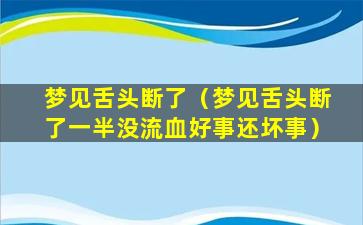 梦见舌头断了（梦见舌头断了一半没流血好事还坏事）